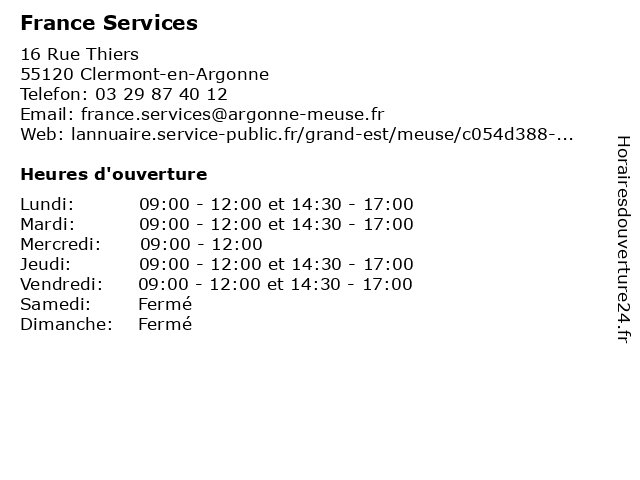 France Services

16 Rue Thiers
55120 Clermont-en-Argonne
Telefon: 03 29 87 40 12
Email: france.services@argonne-meuse.fr
Web: lannuaire.service-public.fr/grand-est/meuse/c054d388-...

Heures d'ouverture

| | |
|---|---|
| Lundi: | 09:00 - 12:00 et 14:30 - 17:00 |
| Mardi: | 09:00 - 12:00 et 14:30 - 17:00 |
| Mercredi: | 09:00 - 12:00 |
| Jeudi: | 09:00 - 12:00 et 14:30 - 17:00 |
| Vendredi: | 09:00 - 12:00 et 14:30 - 17:00 |
| Samedi: | Fermé |
| Dimanche: | Fermé |

Horairesdouverture24.fr